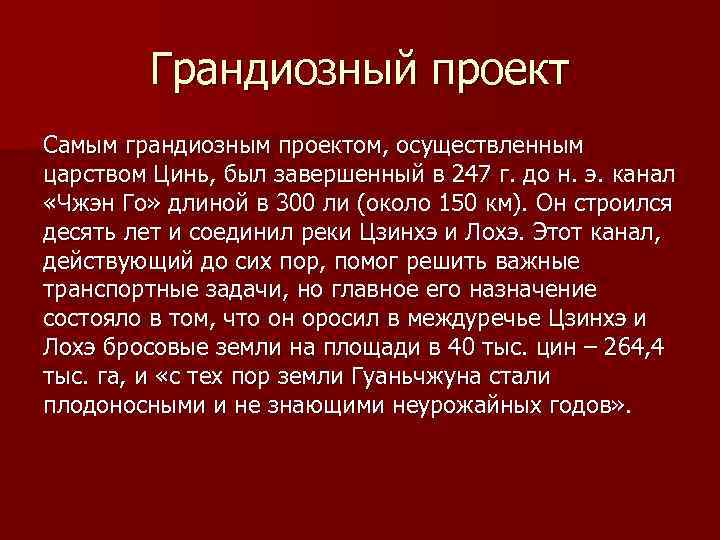 Грандиозный проект

Самым грандиозным проектом, осуществленным царством Цинь, был завершенный в 247 г. до н. э. канал «Чжэн Го» длиной в 300 ли (около 150 км). Он строился десять лет и соединил реки Цзинхэ и Лохэ. Этот канал, действующий до сих пор, помог решить важные транспортные задачи, но главное его назначение состояло в том, что он оросил в междуречье Цзинхэ и Лохэ бросовые земли на площади в 40 тыс. цин – 264,4 тыс. га, и «с тех пор земли Гуаньчжуна стали плодоносными и не знающими неурожайных годов».